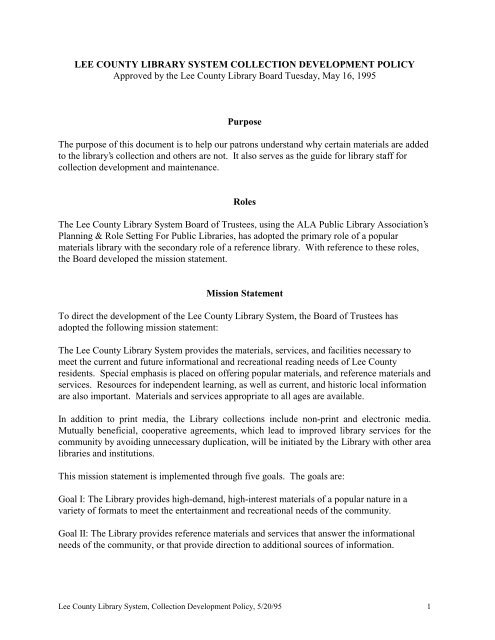 LEE COUNTY LIBRARY SYSTEM COLLECTION DEVELOPMENT POLICY
Approved by the Lee County Library Board Tuesday, May 16, 1995

Purpose

The purpose of this document is to help our patrons understand why certain materials are added to the library's collection and others are not. It also serves as the guide for library staff for collection development and maintenance.

Roles

The Lee County Library System Board of Trustees, using the ALA Public Library Association's Planning & Role Setting For Public Libraries, has adopted the primary role of a popular materials library with the secondary role of a reference library. With reference to these roles, the Board developed the mission statement.

Mission Statement

To direct the development of the Lee County Library System, the Board of Trustees has adopted the following mission statement:

The Lee County Library System provides the materials, services, and facilities necessary to meet the current and future informational and recreational reading needs of Lee County residents. Special emphasis is placed on offering popular materials, and reference materials and services. Resources for independent learning, as well as current, and historic local information are also important. Materials and services appropriate to all ages are available.

In addition to print media, the Library collections include non-print and electronic media. Mutually beneficial, cooperative agreements, which lead to improved library services for the community by avoiding unnecessary duplication, will be initiated by the Library with other area libraries and institutions.

This mission statement is implemented through five goals. The goals are:

Goal I: The Library provides high-demand, high-interest materials of a popular nature in a variety of formats to meet the entertainment and recreational needs of the community.

Goal II: The Library provides reference materials and services that answer the informational needs of the community, or that provide direction to additional sources of information.

Lee County Library System, Collection Development Policy, 5/20/95 1